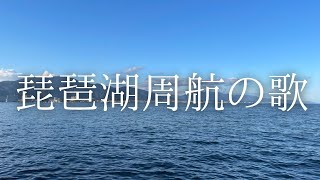 琵琶湖周航の歌